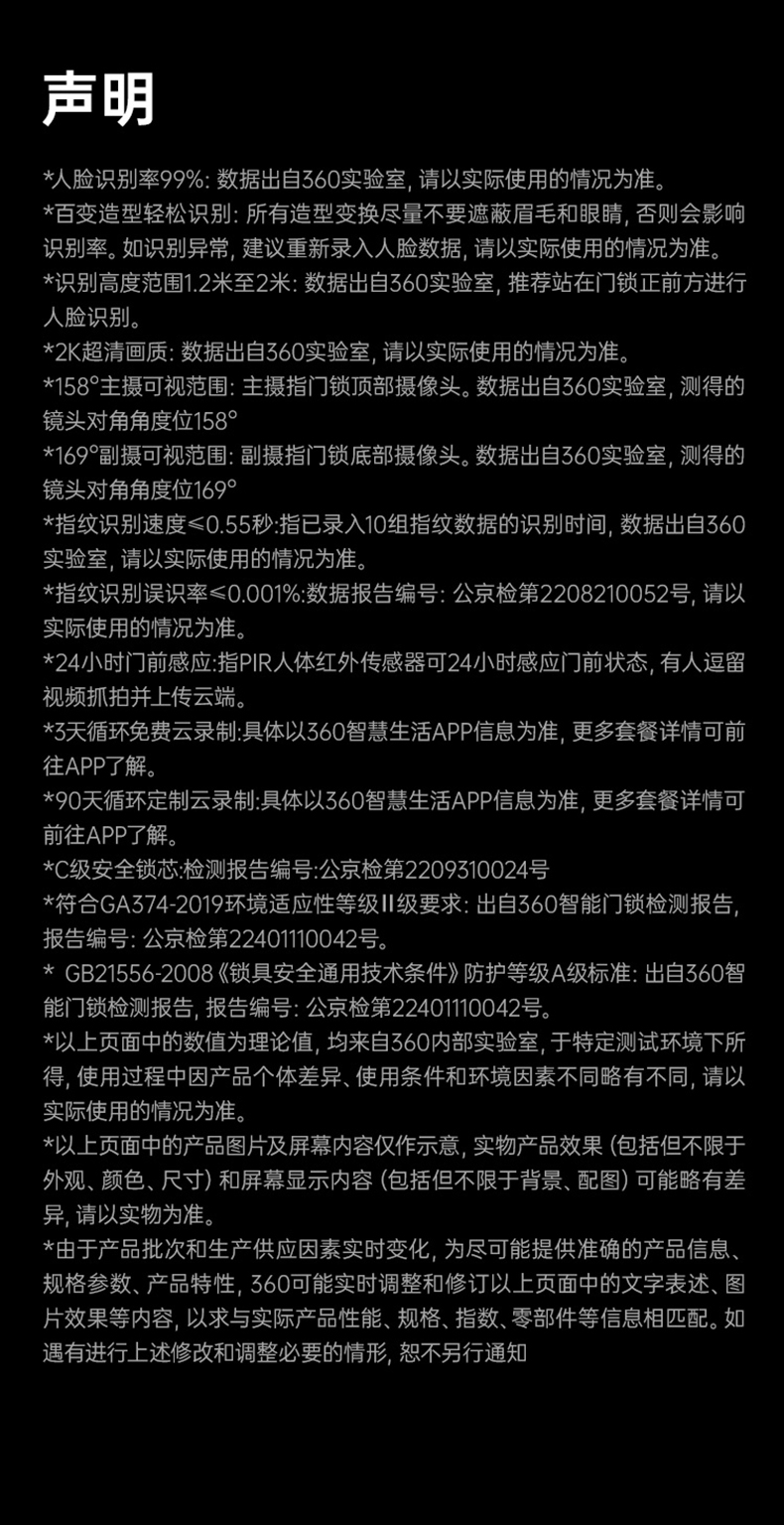 声明

*人脸识别率99%: 数据出自360实验室, 请以实际使用的情况为准。
*百变造型轻松识别: 所有造型变换尽量不要遮蔽眉毛和眼睛, 否则会影响识别率。如识别异常, 建议重新录入人脸数据, 请以实际使用的情况为准。
*识别高度范围1.2米至2米: 数据出自360实验室, 推荐站在门锁正前方进行人脸识别。
*2K超清画质: 数据出自360实验室, 请以实际使用的情况为准。
*158°主摄可视范围: 主摄指门锁顶部摄像头。数据出自360实验室, 测得的镜头对角角度位158°
*169°副摄可视范围: 副摄指门锁底部摄像头。数据出自360实验室, 测得的镜头对角角度位169°
*指纹识别速度≤0.55秒:指已录入10组指纹数据的识别时间, 数据出自360实验室, 请以实际使用的情况为准。
*指纹识别误识率≤0.001%:数据报告编号: 公京检第2208210052号, 请以实际使用的情况为准。
*24小时门前感应:指PIR人体红外传感器可24小时感应门前状态, 有人逗留视频抓拍并上传云端。
*3天循环免费云录制:具体以360智慧生活APP信息为准, 更多套餐详情可前往APP了解。
*90天循环定制云录制:具体以360智慧生活APP信息为准, 更多套餐详情可前往APP了解。
*C级安全锁芯:检测报告编号:公京检第2209310024号
*符合GA374-2019环境适应性等级II级要求: 出自360智能门锁检测报告, 报告编号: 公京检第22401110042号。
* GB21556-2008《锁具安全通用技术条件》防护等级A级标准: 出自360智能门锁检测报告, 报告编号: 公京检第22401110042号。
*以上页面中的数值为理论值, 均来自360内部实验室, 于特定测试环境下所得, 使用过程中因产品个体差异、使用条件和环境因素不同略有不同, 请以实际使用的情况为准。
*以上页面中的产品图片及屏幕内容仅作示意, 实物产品效果 (包括但不限于外观、颜色、尺寸) 和屏幕显示内容 (包括但不限于背景、配图) 可能略有差异, 请以实物为准。
*由于产品批次和生产供应因素实时变化, 为尽可能提供准确的产品信息、规格参数、产品特性, 360可能实时调整和修订以上页面中的文字表述、图片效果等内容, 以求与实际产品性能、规格、指数、零部件等信息相匹配。如遇有进行上述修改和调整必要的情形, 恕不另行通知